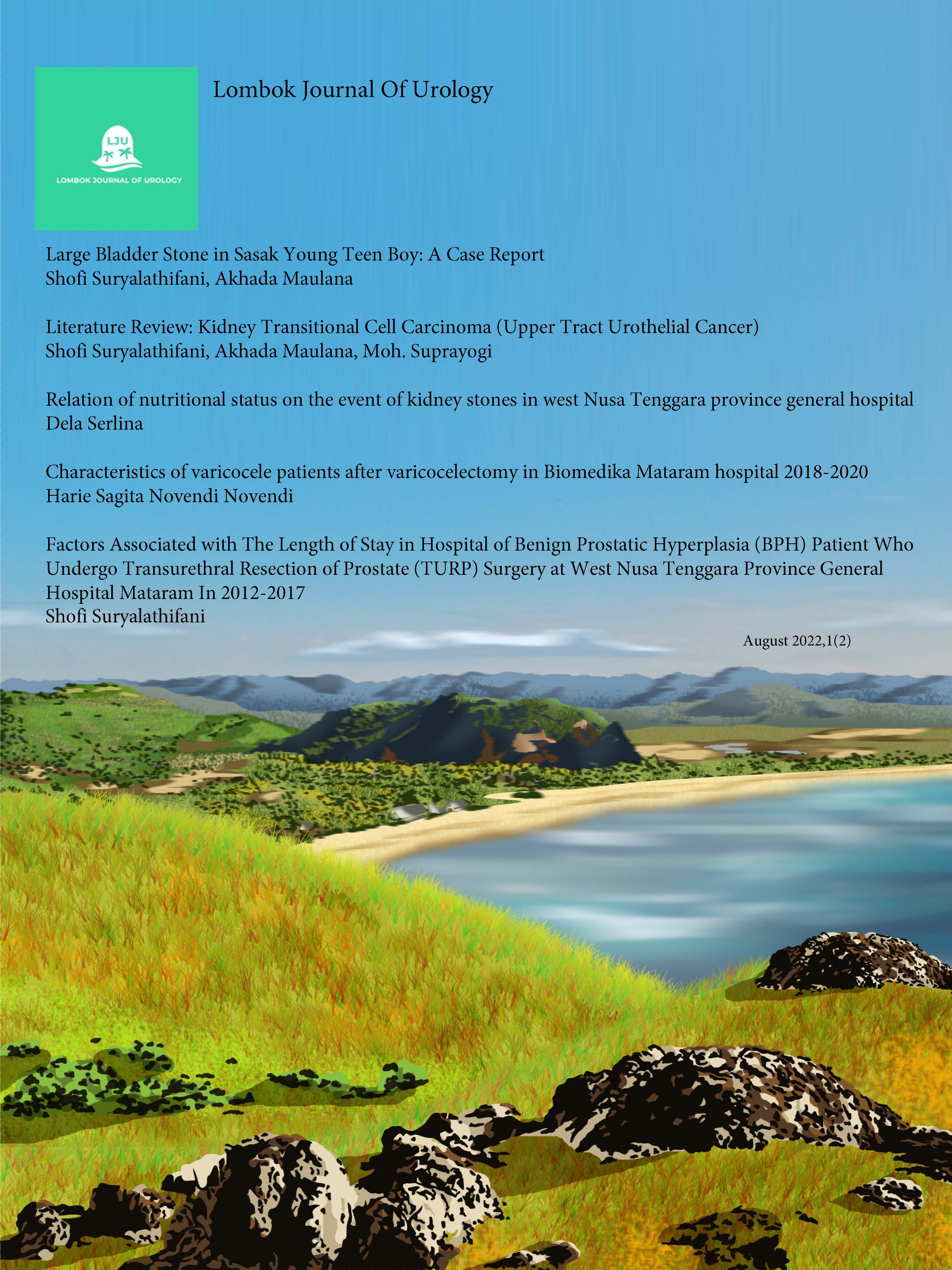 LJU

LOMBOK JOURNAL OF UROLOGY

Lombok Journal Of Urology

Large Bladder Stone in Sasak Young Teen Boy: A Case Report
Shofi Suryalathifani, Akhada Maulana

Literature Review: Kidney Transitional Cell Carcinoma (Upper Tract Urothelial Cancer)
Shofi Suryalathifani, Akhada Maulana, Moh. Suprayogi

Relation of nutritional status on the event of kidney stones in west Nusa Tenggara province general hospital
Dela Serlina

Characteristics of varicocele patients after varicocelectomy in Biomedika Mataram hospital 2018-2020
Harie Sagita Novendi Novendi

Factors Associated with The Length of Stay in Hospital of Benign Prostatic Hyperplasia (BPH) Patient Who Undergo Transurethral Resection of Prostate (TURP) Surgery at West Nusa Tenggara Province General Hospital Mataram In 2012-2017
Shofi Suryalathifani

August 2022,1(2)